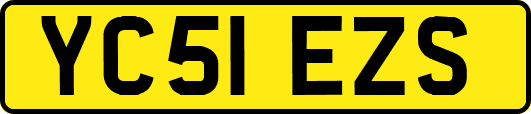 YC51 EZS